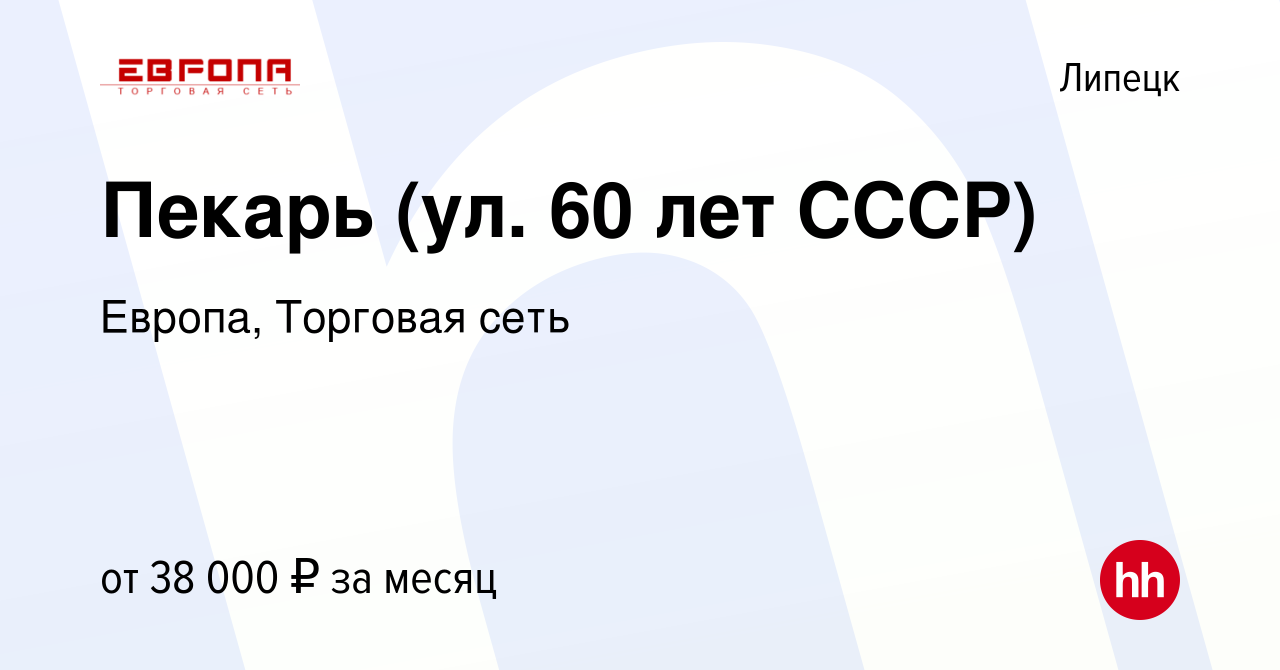 ЕВРОПА
ТОРГОВАЯ СЕТЬ

Липецк

Пекарь (ул. 60 лет СССР)

Европа, Торговая сеть

от 38 000 ₽ за месяц

hh